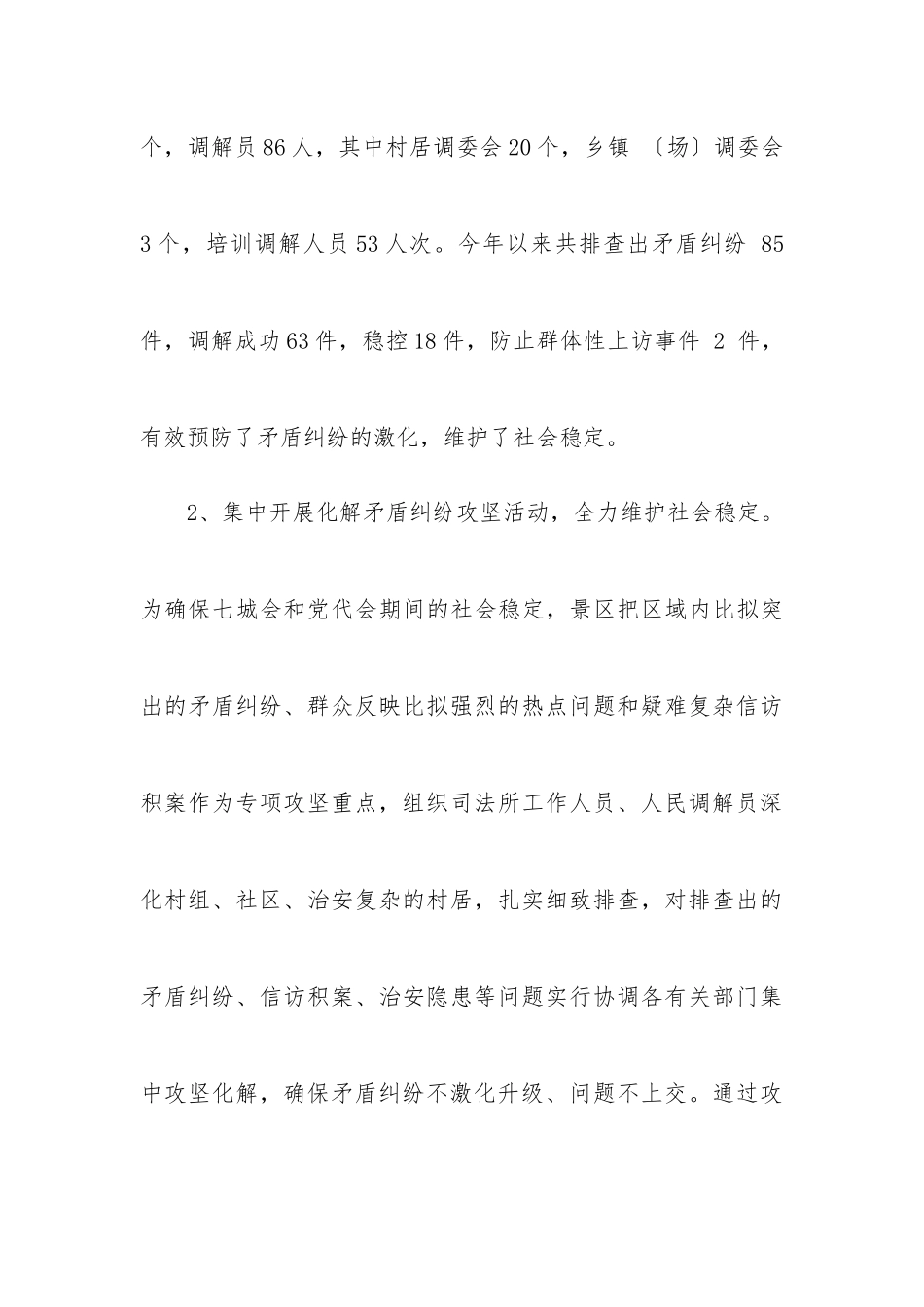 个，调解员86人，其中村居调委会20个，乡镇〔场〕调委会3个，培训调解人员53人次。今年以来共排查出矛盾纠纷 85件，调解成功63件，稳控18件，防止群体性上访事件 2 件，有效预防了矛盾纠纷的激化，维护了社会稳定。

2、集中开展化解矛盾纠纷攻坚活动，全力维护社会稳定。为确保七城会和党代会期间的社会稳定，景区把区域内比拟突出的矛盾纠纷、群众反映比拟强烈的热点问题和疑难复杂信访积案作为专项攻坚重点，组织司法所工作人员、人民调解员深化村组、社区、治安复杂的村居，扎实细致排查，对排查出的矛盾纠纷、信访积案、治安隐患等问题实行协调各有关部门集中攻坚化解，确保矛盾纠纷不激化升级、问题不上交。通过攻